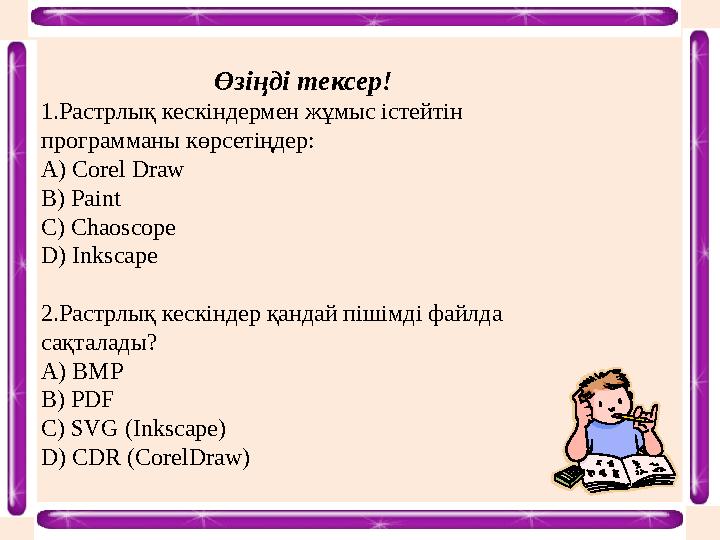 Өзіңді тексер!

1.Растрлық кескіндермен жұмыс істейтін программаны көрсетіңдер:
A) Corel Draw
B) Paint
C) Chaoscope
D) Inkscape

2.Растрлық кескіндер қандай пішімді файлда сақталады?
A) BMP
B) PDF
C) SVG (Inkscape)
D) CDR (CorelDraw)